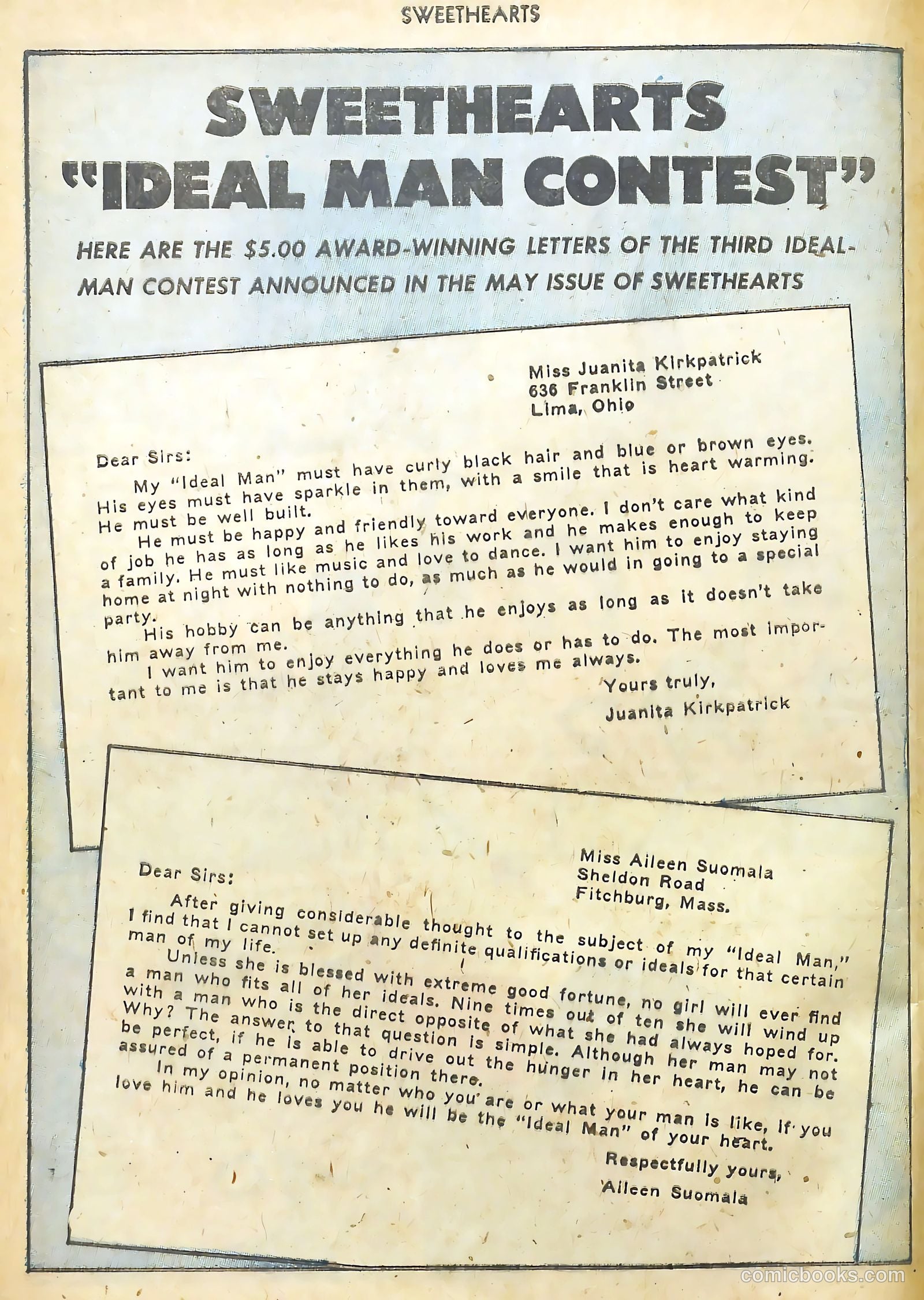 SWEETHEARTS

SWEETHEARTS "IDEAL MAN CONTEST"

HERE ARE THE $5.00 AWARD-WINNING LETTERS OF THE THIRD IDEAL-MAN CONTEST ANNOUNCED IN THE MAY ISSUE OF SWEETHEARTS

Miss Juanita Kirkpatrick
636 Franklin Street
Lima, Ohio

Dear Sirs:

My "Ideal Man" must have curly black hair and blue or brown eyes. His eyes must have sparkle in them, with a smile that is heart warming. He must be well built.

He must be happy and friendly toward everyone. I don't care what kind of job he has as long as he likes his work and he makes enough to keep a family. He must like music and love to dance. I want him to enjoy staying home at night with nothing to do, as much as he would in going to a special party.

His hobby can be anything that he enjoys as long as it doesn't take him away from me.

I want him to enjoy everything he does or has to do. The most important to me is that he stays happy and loves me always.

Yours truly,
Juanita Kirkpatrick

Miss Aileen Suomala
Sheldon Road
Fitchburg, Mass.

Dear Sirs:

After giving considerable thought to the subject of my "Ideal Man," I find that I cannot set up any definite qualifications or ideals for that certain man of my life.

Unless she is blessed with extreme good fortune, no girl will ever find a man who fits all of her ideals. Nine times out of ten she will wind up with a man who is the direct opposite of what she had always hoped for. Why? The answer to that question is simple. Although her man may not be perfect, if he is able to drive out the hunger in her heart, he can be assured of a permanent position there.

In my opinion, no matter who you are or what your man is like, if you love him and he loves you he will be the "Ideal Man" of your heart.

Respectfully yours,
Aileen Suomala

comicbooks.com